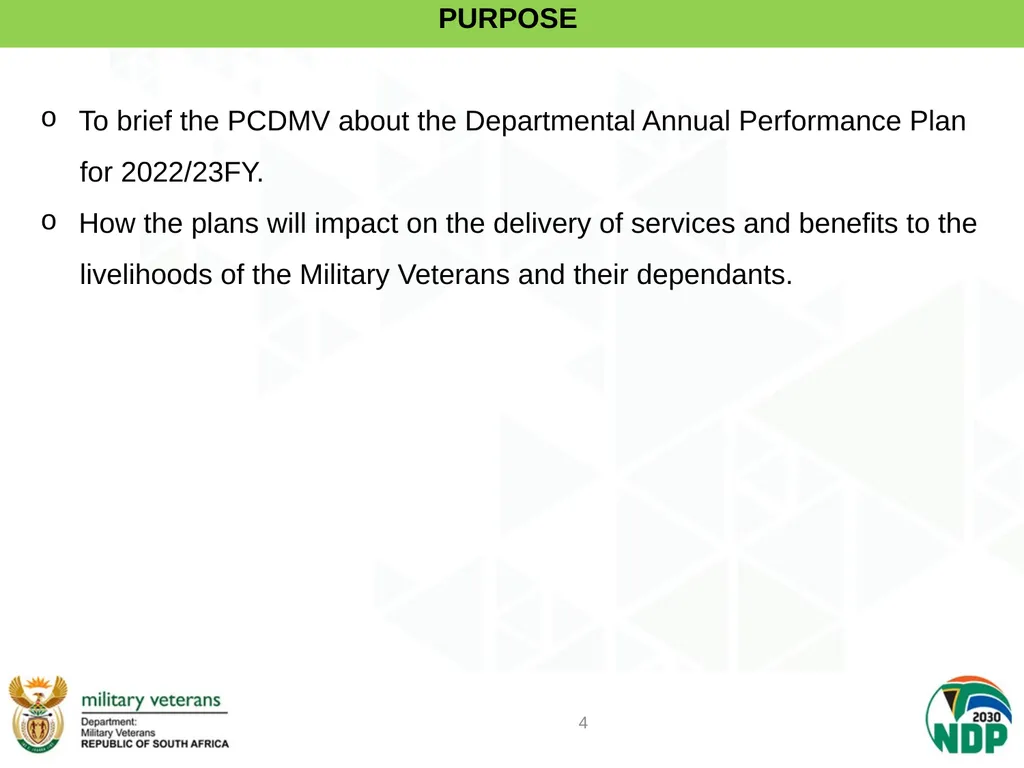 PURPOSE

o To brief the PCDMV about the Departmental Annual Performance Plan for 2022/23FY.

o How the plans will impact on the delivery of services and benefits to the livelihoods of the Military Veterans and their dependants.

military veterans
Department:
Military Veterans
REPUBLIC OF SOUTH AFRICA

4

2030
NDP